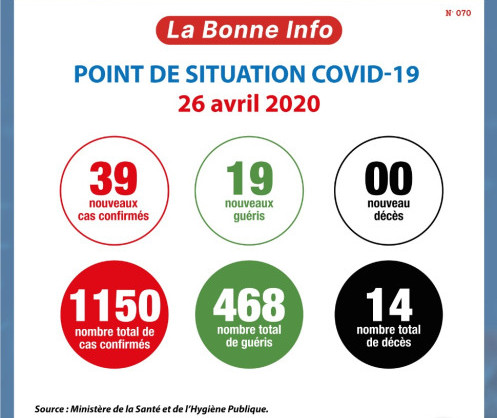 N° 070

La Bonne Info

POINT DE SITUATION COVID-19
26 avril 2020

39
nouveaux
cas confirmés

19
nouveaux
guéris

00
nouveau
décès

1150
nombre total de
cas confirmés

468
nombre total
de guéris

14
nombre total
de décès

Source : Ministère de la Santé et de l'Hygiène Publique.